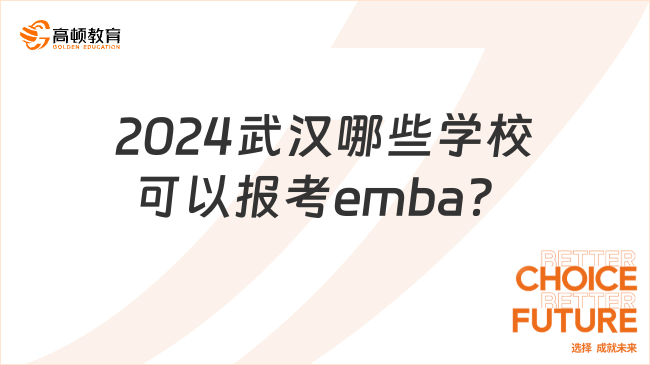 高顿教育
GOLDEN EDUCATION

2024武汉哪些学校可以报考emba？

BETTER
CHOICE
BETTER
FUTURE
选择 成就未来